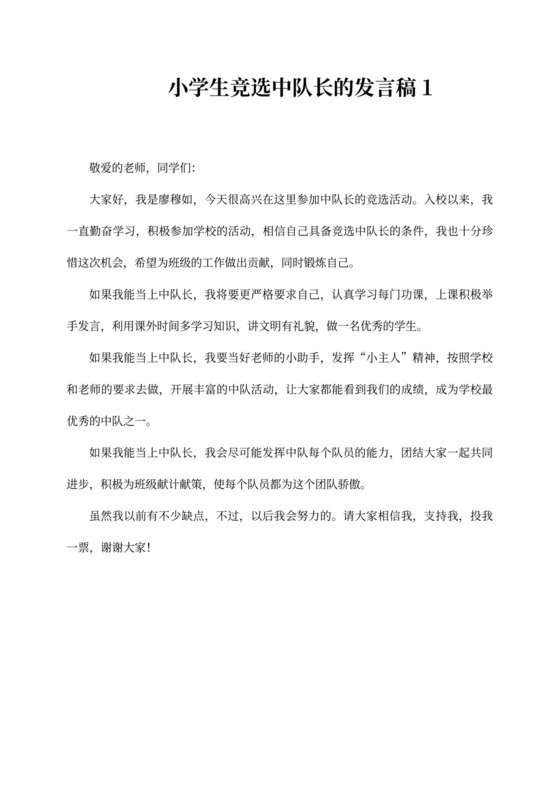 小学生竞选中队长的发言稿 1

敬爱的老师，同学们：

大家好，我是廖穆如，今天很高兴在这里参加中队长的竞选活动。入校以来，我一直勤奋学习，积极参加学校的活动，相信自己具备竞选中队长的条件，我也十分珍惜这次机会，希望为班级的工作做出贡献，同时锻炼自己。

如果我能当上中队长，我将要更严格要求自己，认真学习每门功课，上课积极举手发言，利用课外时间多学习知识，讲文明有礼貌，做一名优秀的学生。

如果我能当上中队长，我要当好老师的小助手，发挥“小主人”精神，按照学校和老师的要求去做，开展丰富的中队活动，让大家都能看到我们的成绩，成为学校最优秀的中队之一。

如果我能当上中队长，我会尽可能发挥中队每个队员的能力，团结大家一起共同进步，积极为班级献计献策，使每个队员都为这个团队骄傲。

虽然我以前有不少缺点，不过，以后我会努力的。请大家相信我，支持我，投我一票，谢谢大家！